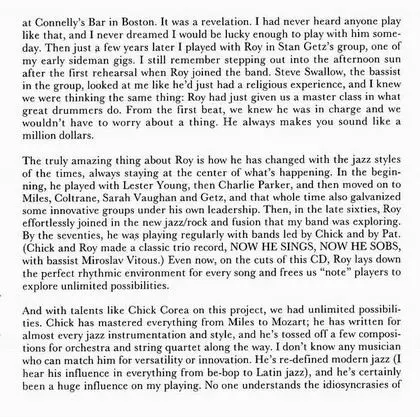 at Connelly's Bar in Boston. It was a revelation. I had never heard anyone play like that, and I never dreamed I would be lucky enough to play with him someday. Then just a few years later I played with Roy in Stan Getz's group, one of my early sideman gigs. I still remember stepping out into the afternoon sun after the first rehearsal when Roy joined the band. Steve Swallow, the bassist in the group, looked at me like he'd just had a religious experience, and I knew we were thinking the same thing: Roy had just given us a master class in what great drummers do. From the first beat, we knew he was in charge and we wouldn't have to worry about a thing. He always makes you sound like a million dollars.

The truly amazing thing about Roy is how he has changed with the jazz styles of the times, always staying at the center of what's happening. In the beginning, he played with Lester Young, then Charlie Parker, and then moved on to Miles, Coltrane, Sarah Vaughan and Getz, and that whole time also galvanized some innovative groups under his own leadership. Then, in the late sixties, Roy effortlessly joined in the new jazz/rock and fusion that my band was exploring. By the seventies, he was playing regularly with bands led by Chick and by Pat. (Chick and Roy made a classic trio record, NOW HE SINGS, NOW HE SOBS, with bassist Miroslav Vitous.) Even now, on the cuts of this CD, Roy lays down the perfect rhythmic environment for every song and frees us "note" players to explore unlimited possibilities.

And with talents like Chick Corea on this project, we had unlimited possibilities. Chick has mastered everything from Miles to Mozart; he has written for almost every jazz instrumentation and style, and he's tossed off a few compositions for orchestra and string quartet along the way. I don't know any musician who can match him for versatility or innovation. He's re-defined modern jazz (I hear his influence in everything from be-bop to Latin jazz), and he's certainly been a huge influence on my playing. No one understands the idiosyncrasies of